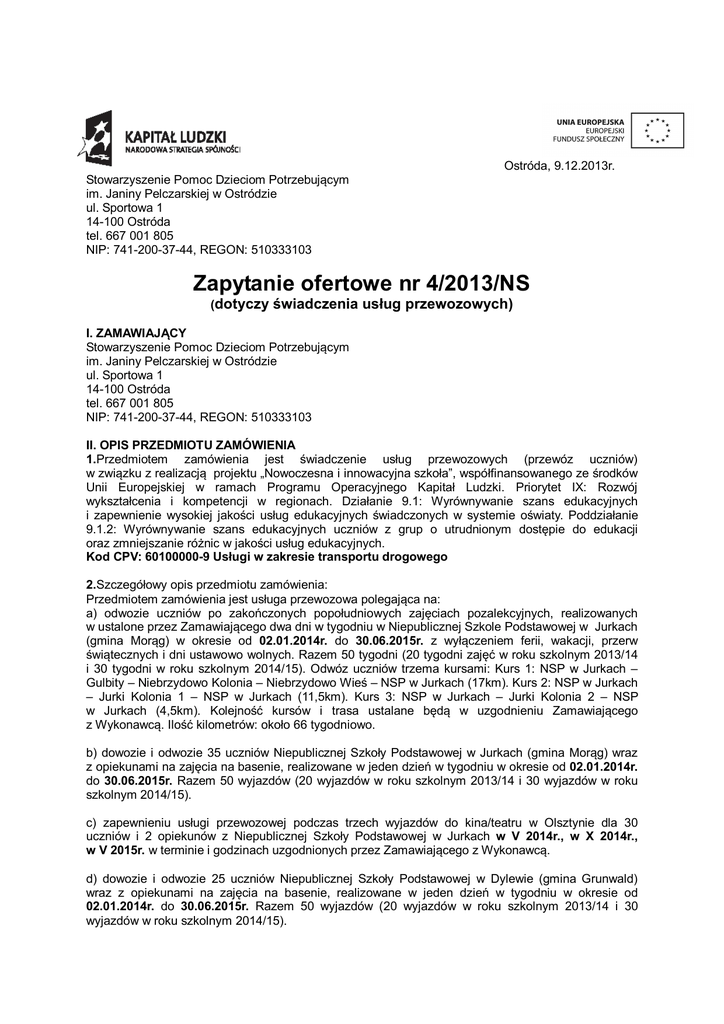 KAPITAŁ LUDZKI
NARODOWA STRATEGIA SPÓJNOŚCI

UNIA EUROPEJSKA
EUROPEJSKI
FUNDUSZ SPOŁECZNY

Ostróda, 9.12.2013r.

Stowarzyszenie Pomoc Dzieciom Potrzebującym
im. Janiny Pelczarskiej w Ostródzie
ul. Sportowa 1
14-100 Ostróda
tel. 667 001 805
NIP: 741-200-37-44, REGON: 510333103

Zapytanie ofertowe nr 4/2013/NS
(dotyczy świadczenia usług przewozowych)

I. ZAMAWIAJĄCY
Stowarzyszenie Pomoc Dzieciom Potrzebującym
im. Janiny Pelczarskiej w Ostródzie
ul. Sportowa 1
14-100 Ostróda
tel. 667 001 805
NIP: 741-200-37-44, REGON: 510333103

II. OPIS PRZEDMIOTU ZAMÓWIENIA
1.Przedmiotem zamówienia jest świadczenie usług przewozowych (przewóz uczniów) w związku z realizacją projektu „Nowoczesna i innowacyjna szkoła", współfinansowanego ze środków Unii Europejskiej w ramach Programu Operacyjnego Kapitał Ludzki. Priorytet IX: Rozwój wykształcenia i kompetencji w regionach. Działanie 9.1: Wyrównywanie szans edukacyjnych i zapewnienie wysokiej jakości usług edukacyjnych świadczonych w systemie oświaty. Poddziałanie 9.1.2: Wyrównywanie szans edukacyjnych uczniów z grup o utrudnionym dostępie do edukacji oraz zmniejszanie różnic w jakości usług edukacyjnych.
Kod CPV: 60100000-9 Usługi w zakresie transportu drogowego

2.Szczegółowy opis przedmiotu zamówienia:
Przedmiotem zamówienia jest usługa przewozowa polegająca na:
a) odwozie uczniów po zakończonych popołudniowych zajęciach pozalekcyjnych, realizowanych w ustalone przez Zamawiającego dwa dni w tygodniu w Niepublicznej Szkole Podstawowej w Jurkach (gmina Morąg) w okresie od 02.01.2014r. do 30.06.2015r. z wyłączeniem ferii, wakacji, przerw świątecznych i dni ustawowo wolnych. Razem 50 tygodni (20 tygodni zajęć w roku szkolnym 2013/14 i 30 tygodni w roku szkolnym 2014/15). Odwóz uczniów trzema kursami: Kurs 1: NSP w Jurkach – Gulbity – Niebrzydowo Kolonia – Niebrzydowo Wieś – NSP w Jurkach (17km). Kurs 2: NSP w Jurkach – Jurki Kolonia 1 – NSP w Jurkach (11,5km). Kurs 3: NSP w Jurkach – Jurki Kolonia 2 – NSP w Jurkach (4,5km). Kolejność kursów i trasa ustalane będą w uzgodnieniu Zamawiającego z Wykonawcą. Ilość kilometrów: około 66 tygodniowo.

b) dowozie i odwozie 35 uczniów Niepublicznej Szkoły Podstawowej w Jurkach (gmina Morąg) wraz z opiekunami na zajęcia na basenie, realizowane w jeden dzień w tygodniu w okresie od 02.01.2014r. do 30.06.2015r. Razem 50 wyjazdów (20 wyjazdów w roku szkolnym 2013/14 i 30 wyjazdów w roku szkolnym 2014/15).

c) zapewnieniu usługi przewozowej podczas trzech wyjazdów do kina/teatru w Olsztynie dla 30 uczniów i 2 opiekunów z Niepublicznej Szkoły Podstawowej w Jurkach w V 2014r., w X 2014r., w V 2015r. w terminie i godzinach uzgodnionych przez Zamawiającego z Wykonawcą.

d) dowozie i odwozie 25 uczniów Niepublicznej Szkoły Podstawowej w Dylewie (gmina Grunwald) wraz z opiekunami na zajęcia na basenie, realizowane w jeden dzień w tygodniu w okresie od 02.01.2014r. do 30.06.2015r. Razem 50 wyjazdów (20 wyjazdów w roku szkolnym 2013/14 i 30 wyjazdów w roku szkolnym 2014/15).